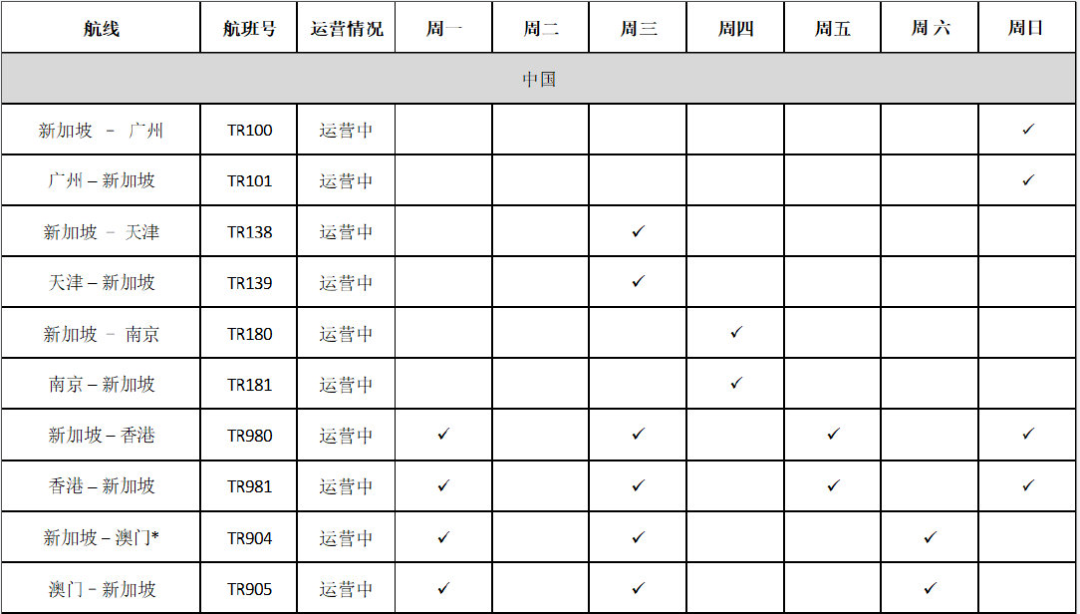 | 航线 | 航班号 | 运营情况 | 周一 | 周二 | 周三 | 周四 | 周五 | 周 六 | 周日 |
|---|---|---|---|---|---|---|---|---|---|
| 中国 | | | | | | | | | |
| 新加坡 – 广州 | TR100 | 运营中 | | | | | | | ✓ |
| 广州 – 新加坡 | TR101 | 运营中 | | | | | | | ✓ |
| 新加坡 – 天津 | TR138 | 运营中 | | | ✓ | | | | |
| 天津 – 新加坡 | TR139 | 运营中 | | | ✓ | | | | |
| 新加坡 – 南京 | TR180 | 运营中 | | | | ✓ | | | |
| 南京 – 新加坡 | TR181 | 运营中 | | | | ✓ | | | |
| 新加坡 – 香港 | TR980 | 运营中 | ✓ | | ✓ | | ✓ | | ✓ |
| 香港 – 新加坡 | TR981 | 运营中 | ✓ | | ✓ | | ✓ | | ✓ |
| 新加坡 – 澳门* | TR904 | 运营中 | ✓ | | ✓ | | | ✓ | |
| 澳门 – 新加坡 | TR905 | 运营中 | ✓ | | ✓ | | | ✓ | |